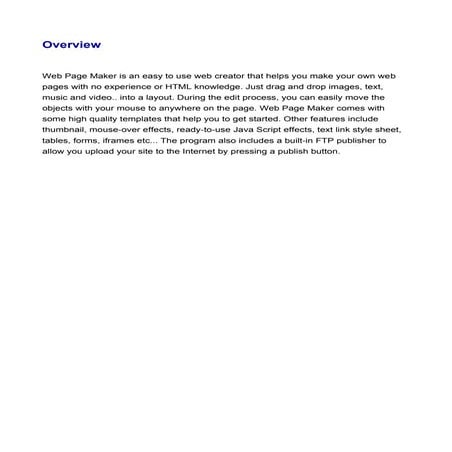 Overview

Web Page Maker is an easy to use web creator that helps you make your own web pages with no experience or HTML knowledge. Just drag and drop images, text, music and video.. into a layout. During the edit process, you can easily move the objects with your mouse to anywhere on the page. Web Page Maker comes with some high quality templates that help you to get started. Other features include thumbnail, mouse-over effects, ready-to-use Java Script effects, text link style sheet, tables, forms, iframes etc... The program also includes a built-in FTP publisher to allow you upload your site to the Internet by pressing a publish button.